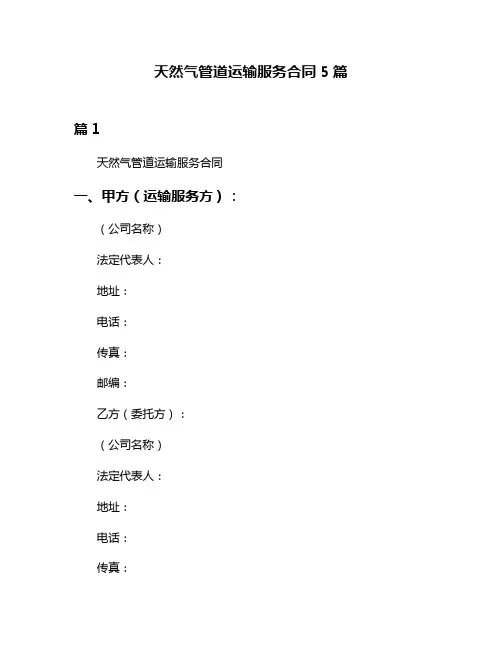 天然气管道运输服务合同 5 篇

篇 1

天然气管道运输服务合同

一、甲方（运输服务方）：

（公司名称）

法定代表人：

地址：

电话：

传真：

邮编：

乙方（委托方）：

（公司名称）

法定代表人：

地址：

电话：

传真：